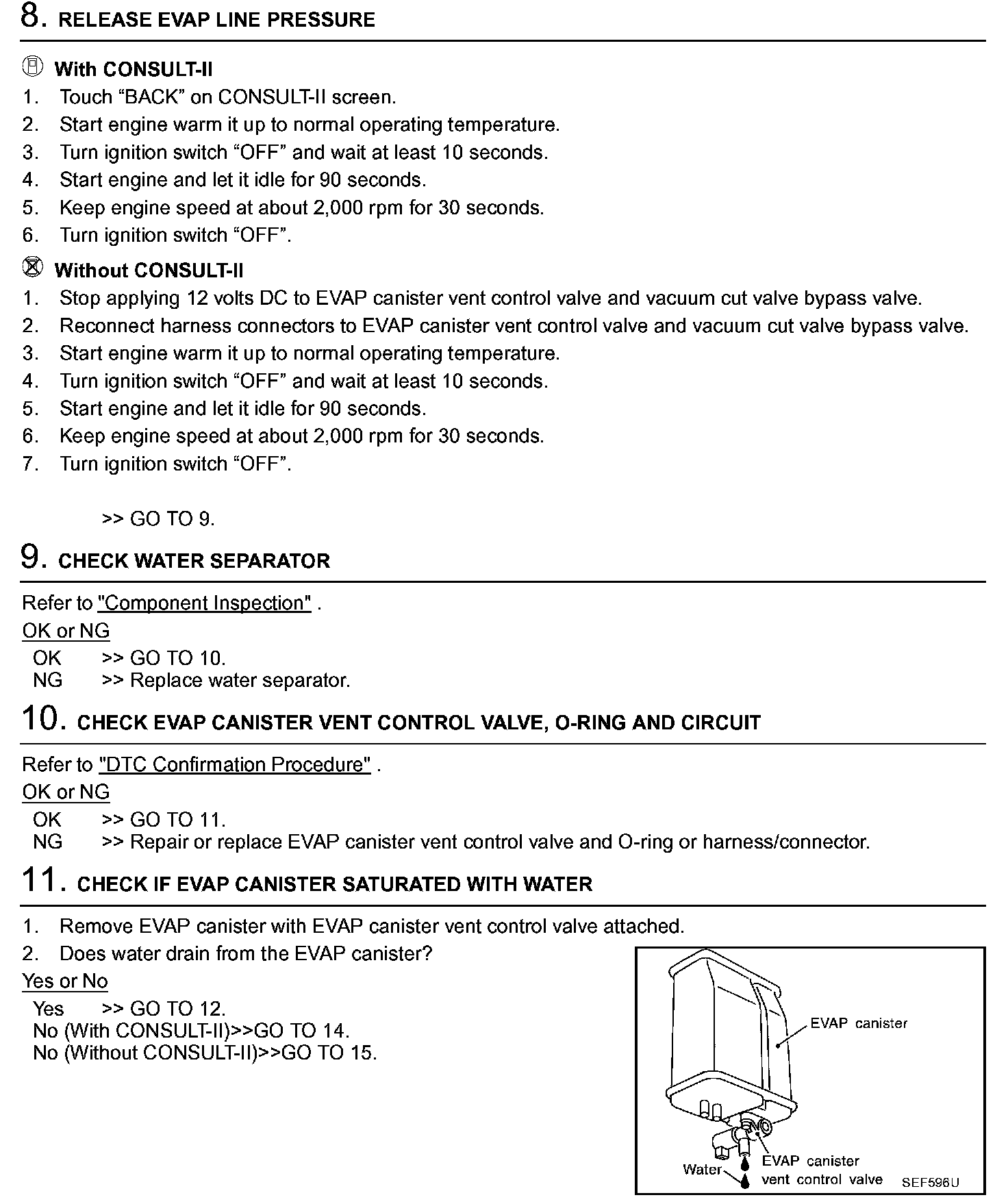 8. RELEASE EVAP LINE PRESSURE

With CONSULT-II
1. Touch “BACK” on CONSULT-II screen.
2. Start engine warm it up to normal operating temperature.
3. Turn ignition switch “OFF” and wait at least 10 seconds.
4. Start engine and let it idle for 90 seconds.
5. Keep engine speed at about 2,000 rpm for 30 seconds.
6. Turn ignition switch “OFF”.

Without CONSULT-II
1. Stop applying 12 volts DC to EVAP canister vent control valve and vacuum cut valve bypass valve.
2. Reconnect harness connectors to EVAP canister vent control valve and vacuum cut valve bypass valve.
3. Start engine warm it up to normal operating temperature.
4. Turn ignition switch “OFF” and wait at least 10 seconds.
5. Start engine and let it idle for 90 seconds.
6. Keep engine speed at about 2,000 rpm for 30 seconds.
7. Turn ignition switch “OFF”.

>> GO TO 9.

9. CHECK WATER SEPARATOR

Refer to "Component Inspection" .
OK or NG
OK >> GO TO 10.
NG >> Replace water separator.

10. CHECK EVAP CANISTER VENT CONTROL VALVE, O-RING AND CIRCUIT

Refer to "DTC Confirmation Procedure" .
OK or NG
OK >> GO TO 11.
NG >> Repair or replace EVAP canister vent control valve and O-ring or harness/connector.

11. CHECK IF EVAP CANISTER SATURATED WITH WATER

1. Remove EVAP canister with EVAP canister vent control valve attached.
2. Does water drain from the EVAP canister?
Yes or No
Yes >> GO TO 12.
No (With CONSULT-II)>>GO TO 14.
No (Without CONSULT-II)>>GO TO 15.

EVAP canister
Water
EVAP canister vent control valve
SEF596U